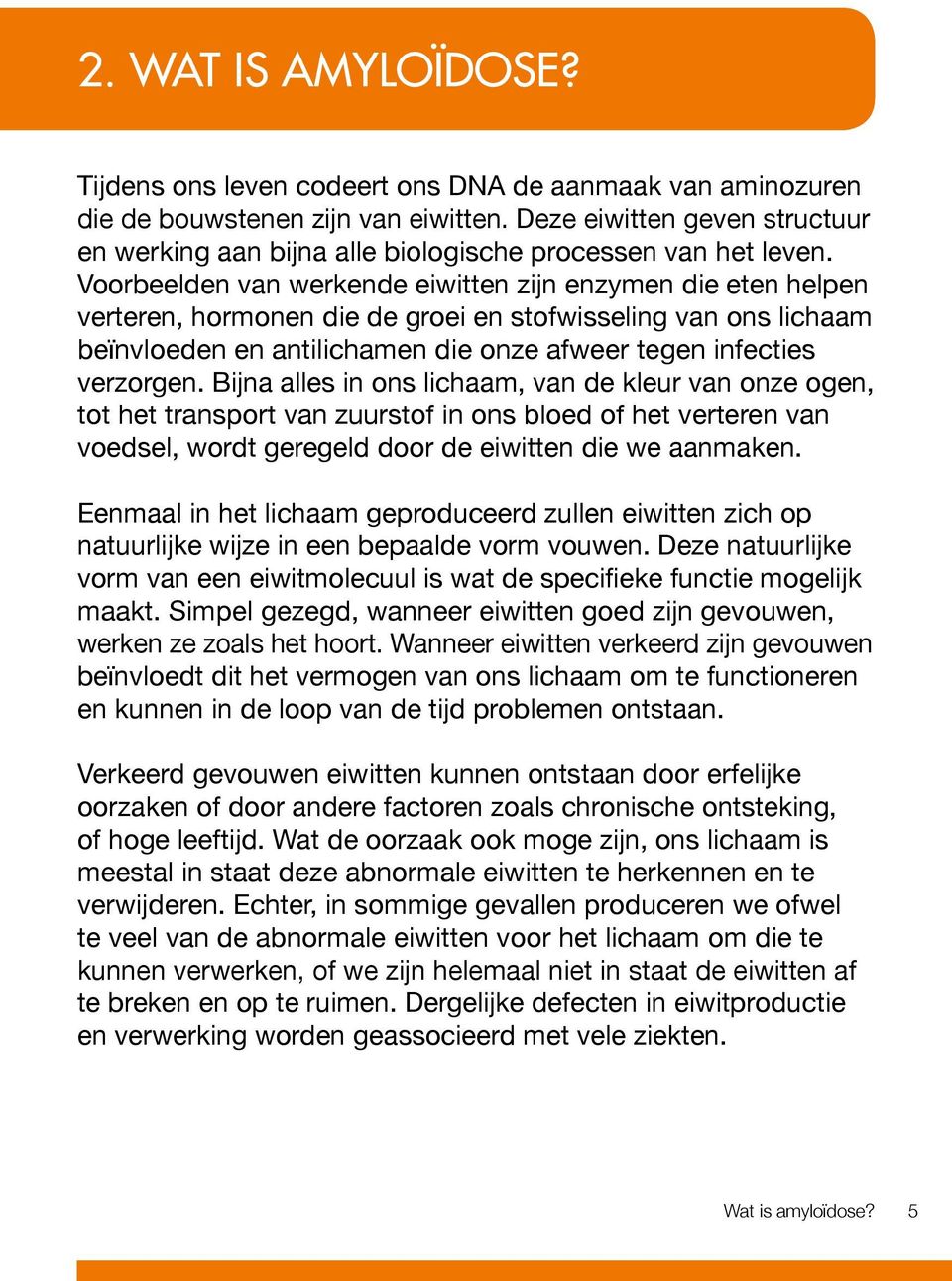 2. WAT IS AMYLOÏDOSE?

Tijdens ons leven codeert ons DNA de aanmaak van aminozuren die de bouwstenen zijn van eiwitten. Deze eiwitten geven structuur en werking aan bijna alle biologische processen van het leven. Voorbeelden van werkende eiwitten zijn enzymen die eten helpen verteren, hormonen die de groei en stofwisseling van ons lichaam beïnvloeden en antilichamen die onze afweer tegen infecties verzorgen. Bijna alles in ons lichaam, van de kleur van onze ogen, tot het transport van zuurstof in ons bloed of het verteren van voedsel, wordt geregeld door de eiwitten die we aanmaken.

Eenmaal in het lichaam geproduceerd zullen eiwitten zich op natuurlijke wijze in een bepaalde vorm vouwen. Deze natuurlijke vorm van een eiwitmolecuul is wat de specifieke functie mogelijk maakt. Simpel gezegd, wanneer eiwitten goed zijn gevouwen, werken ze zoals het hoort. Wanneer eiwitten verkeerd zijn gevouwen beïnvloedt dit het vermogen van ons lichaam om te functioneren en kunnen in de loop van de tijd problemen ontstaan.

Verkeerd gevouwen eiwitten kunnen ontstaan door erfelijke oorzaken of door andere factoren zoals chronische ontsteking, of hoge leeftijd. Wat de oorzaak ook moge zijn, ons lichaam is meestal in staat deze abnormale eiwitten te herkennen en te verwijderen. Echter, in sommige gevallen produceren we ofwel te veel van de abnormale eiwitten voor het lichaam om die te kunnen verwerken, of we zijn helemaal niet in staat de eiwitten af te breken en op te ruimen. Dergelijke defecten in eiwitproductie en verwerking worden geassocieerd met vele ziekten.

Wat is amyloïdose? 5